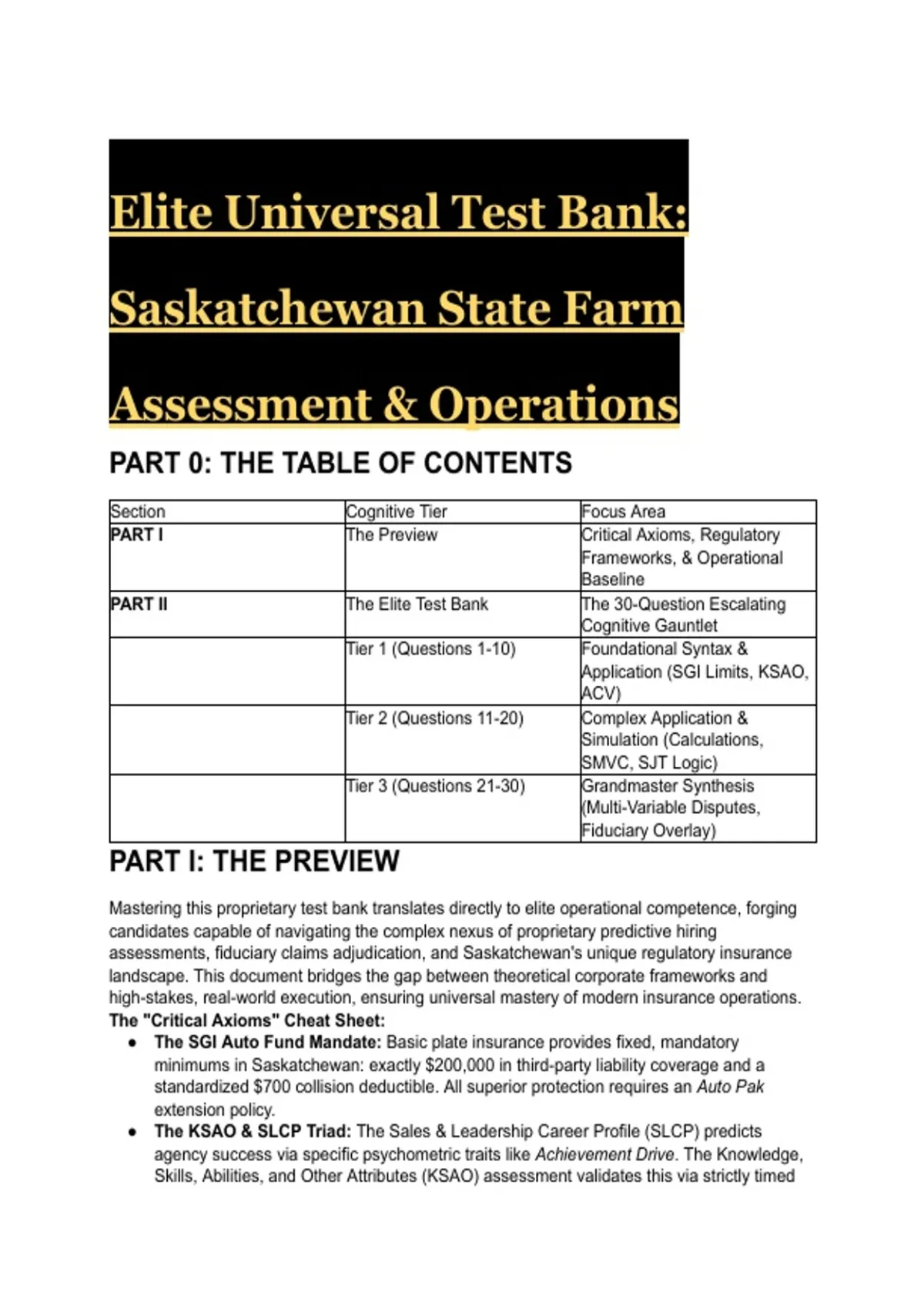 Elite Universal Test Bank: Saskatchewan State Farm Assessment & Operations

PART 0: THE TABLE OF CONTENTS

| Section | Cognitive Tier | Focus Area |
|---|---|---|
| PART I | The Preview | Critical Axioms, Regulatory Frameworks, & Operational Baseline |
| PART II | The Elite Test Bank | The 30-Question Escalating Cognitive Gauntlet |
| | Tier 1 (Questions 1-10) | Foundational Syntax & Application (SGI Limits, KSAO, ACV) |
| | Tier 2 (Questions 11-20) | Complex Application & Simulation (Calculations, SMVC, SJT Logic) |
| | Tier 3 (Questions 21-30) | Grandmaster Synthesis (Multi-Variable Disputes, Fiduciary Overlay) |

PART I: THE PREVIEW

Mastering this proprietary test bank translates directly to elite operational competence, forging candidates capable of navigating the complex nexus of proprietary predictive hiring assessments, fiduciary claims adjudication, and Saskatchewan's unique regulatory insurance landscape. This document bridges the gap between theoretical corporate frameworks and high-stakes, real-world execution, ensuring universal mastery of modern insurance operations.

The "Critical Axioms" Cheat Sheet:

• The SGI Auto Fund Mandate: Basic plate insurance provides fixed, mandatory minimums in Saskatchewan: exactly $200,000 in third-party liability coverage and a standardized $700 collision deductible. All superior protection requires an Auto Pak extension policy.

• The KSAO & SLCP Triad: The Sales & Leadership Career Profile (SLCP) predicts agency success via specific psychometric traits like Achievement Drive. The Knowledge, Skills, Abilities, and Other Attributes (KSAO) assessment validates this via strictly timed